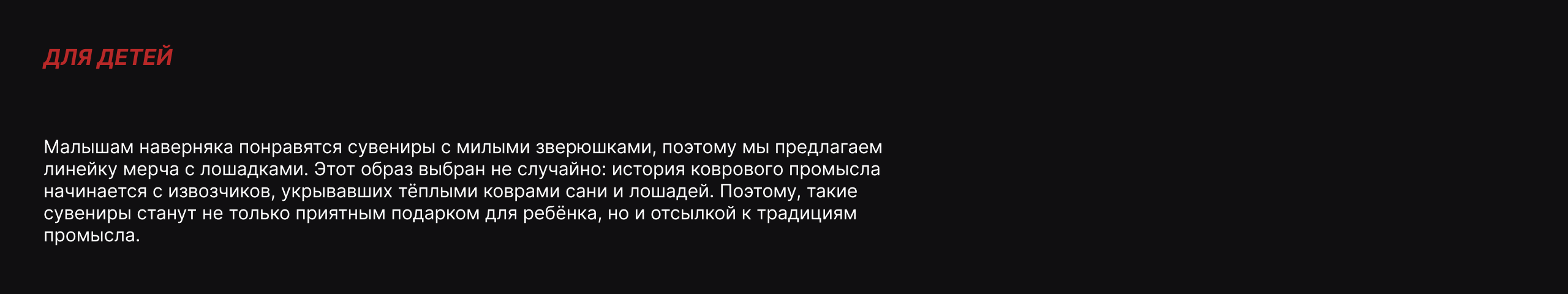 ДЛЯ ДЕТЕЙ

Малышам наверняка понравятся сувениры с милыми зверюшками, поэтому мы предлагаем линейку мерча с лошадками. Этот образ выбран не случайно: история коврового промысла начинается с извозчиков, укрывавших тёплыми коврами сани и лошадей. Поэтому, такие сувениры станут не только приятным подарком для ребёнка, но и отсылкой к традициям промысла.